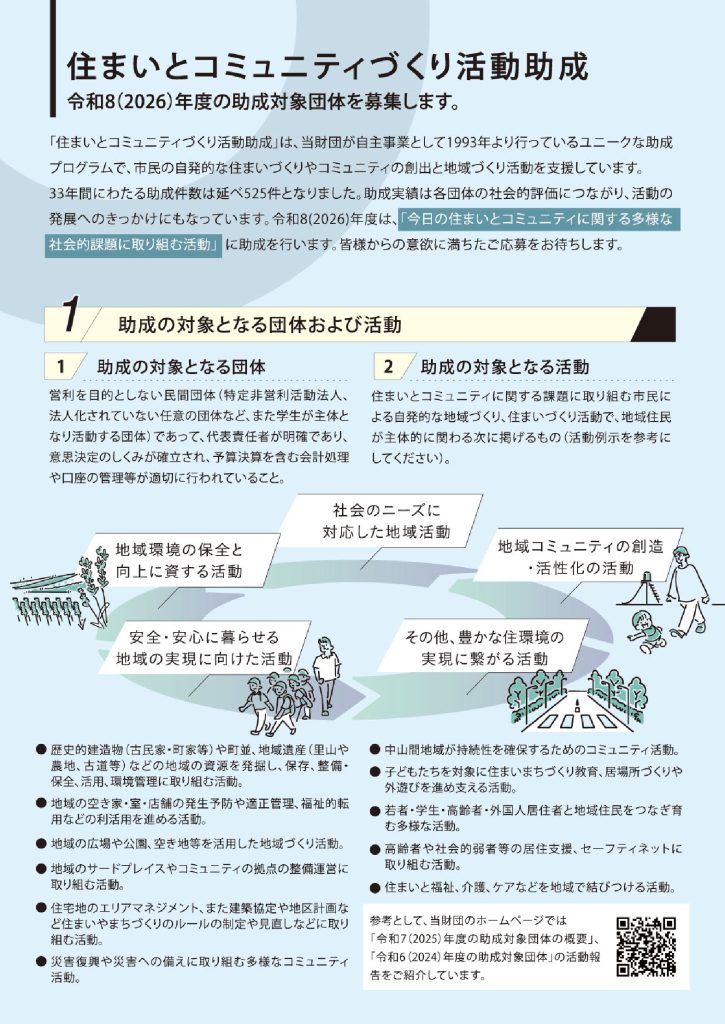 住まいとコミュニティづくり活動助成

令和8(2026)年度の助成対象団体を募集します。

「住まいとコミュニティづくり活動助成」は、当財団が自主事業として1993年より行っているユニークな助成プログラムで、市民の自発的な住まいづくりやコミュニティの創出と地域づくり活動を支援しています。33年間にわたる助成件数は延べ525件となりました。助成実績は各団体の社会的評価につながり、活動の発展へのきっかけにもなっています。令和8(2026)年度は、「今日の住まいとコミュニティに関する多様な社会的課題に取り組む活動」に助成を行います。皆様からの意欲に満ちたご応募をお待ちします。

1 助成の対象となる団体および活動

1 助成の対象となる団体

営利を目的としない民間団体(特定非営利活動法人、法人化されていない任意の団体など、また学生が主体となり活動する団体)であって、代表責任者が明確であり、意思決定のしくみが確立され、予算決算を含む会計処理や口座の管理等が適切に行われていること。

2 助成の対象となる活動

住まいとコミュニティに関する課題に取り組む市民による自発的な地域づくり、住まいづくり活動で、地域住民が主体的に関わる次に掲げるもの(活動例示を参考にしてください)。

社会のニーズに対応した地域活動

地域環境の保全と向上に資する活動

地域コミュニティの創造・活性化の活動

安全・安心に暮らせる地域の実現に向けた活動

その他、豊かな住環境の実現に繋がる活動

● 歴史的建造物(古民家・町家等)や町並、地域遺産(里山や農地、古道等)などの地域の資源を発掘し、保存、整備・保全、活用、環境管理に取り組む活動。
● 地域の空き家・室・店舗の発生予防や適正管理、福祉的転用などの利活用を進める活動。
● 地域の広場や公園、空き地等を活用した地域づくり活動。
● 地域のサードプレイスやコミュニティの拠点の整備運営に取り組む活動。
● 住宅地のエリアマネジメント、また建築協定や地区計画など住まいやまちづくりのルールの制定や見直しなどに取り組む活動。
● 災害復興や災害への備えに取り組む多様なコミュニティ活動。
● 中山間地域が持続性を確保するためのコミュニティ活動。
● 子どもたちを対象に住まいまちづくり教育、居場所づくりや外遊びを進め支える活動。
● 若者・学生・高齢者・外国人居住者と地域住民をつなぎ育む多様な活動。
● 高齢者や社会的弱者等の居住支援、セーフティネットに取り組む活動。
● 住まいと福祉、介護、ケアなどを地域で結びつける活動。

参考として、当財団のホームページでは「令和7(2025)年度の助成対象団体の概要」、「令和6(2024)年度の助成対象団体」の活動報告をご紹介しています。